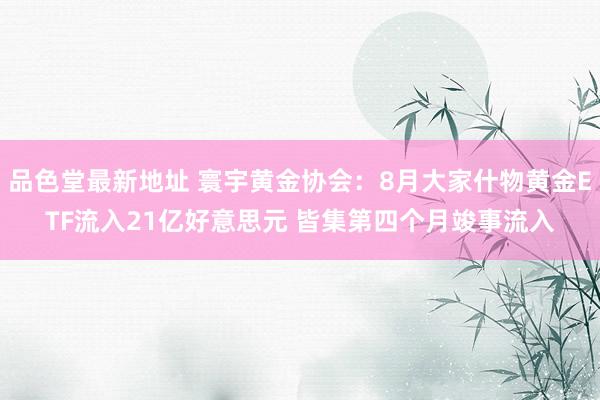 品色堂最新地址 寰宇黄金协会：8月大家什物黄金ETF流入21亿好意思元 皆集第四个月竣事流入